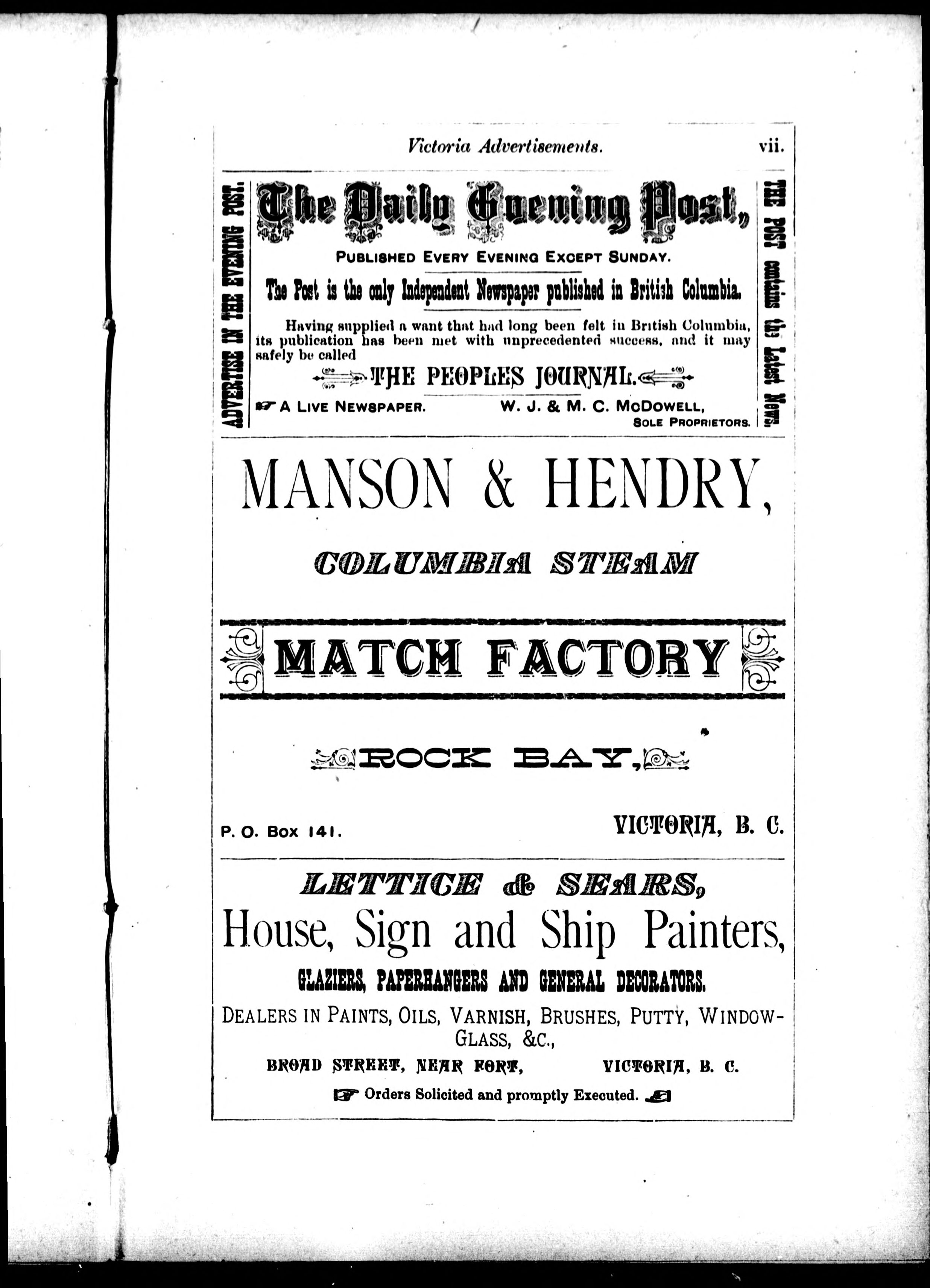 Victoria Advertisements. vii.

ADVERTISE IN THE EVENING POST.

The Daily Evening Post,

PUBLISHED EVERY EVENING EXCEPT SUNDAY.

The Post is the only Independent Newspaper published in British Columbia.

Having supplied a want that had long been felt in British Columbia, its publication has been met with unprecedented success, and it may safely be called

THE PEOPLES JOURNAL.

A LIVE NEWSPAPER. W. J. & M. C. McDOWELL, SOLE PROPRIETORS.

THE POST contains the Latest News.

MANSON & HENDRY,

COLUMBIA STEAM

MATCH FACTORY

ROCK BAY,

P. O. Box 141. VICTORIA, B. C.

LETTICE & SEARS,

House, Sign and Ship Painters,

GLAZIERS, PAPERHANGERS AND GENERAL DECORATORS.

DEALERS IN PAINTS, OILS, VARNISH, BRUSHES, PUTTY, WINDOW-GLASS, &C.,

BROAD STREET, NEAR FORT, VICTORIA, B. C.

Orders Solicited and promptly Executed.